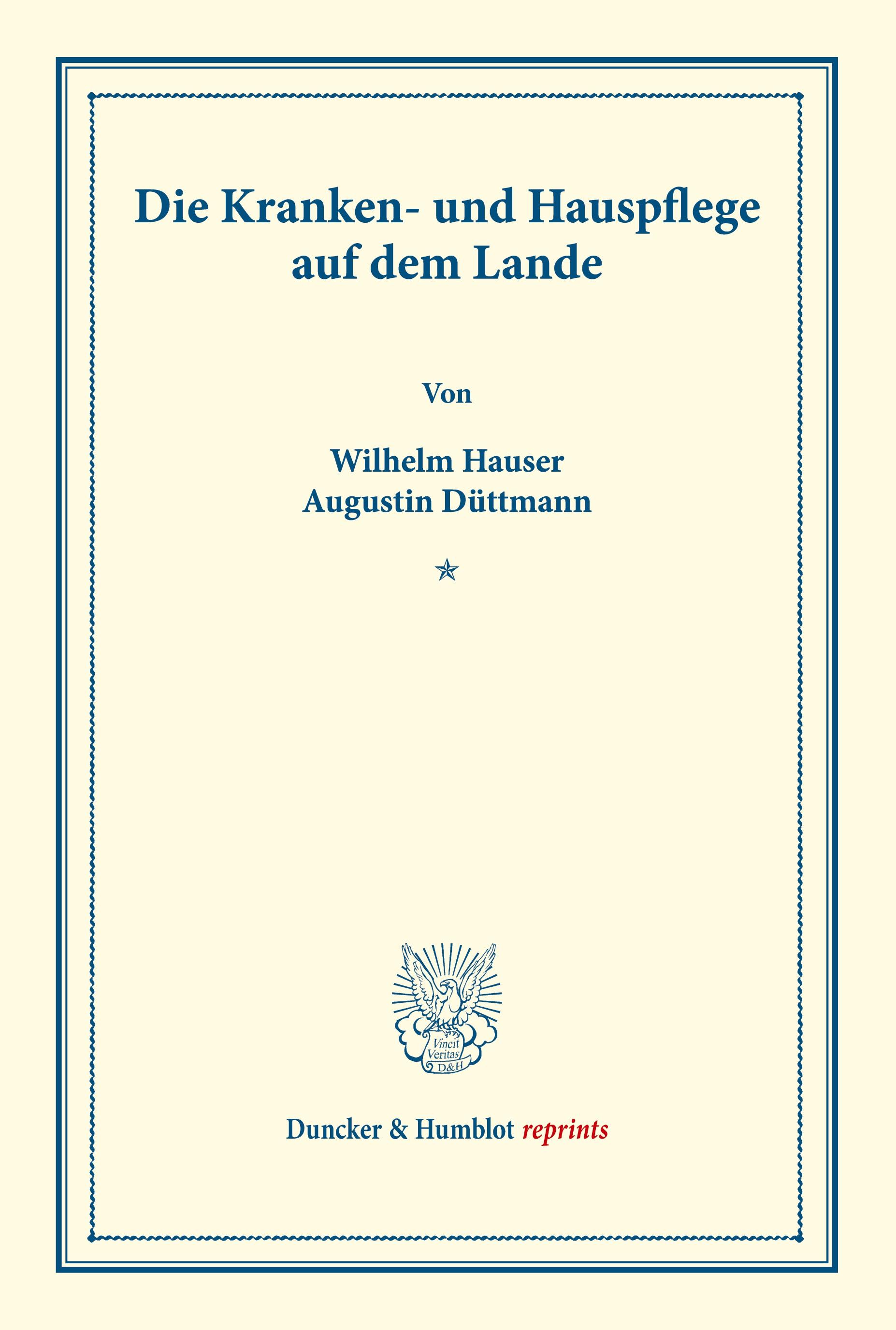 Die Kranken- und Hauspflege auf dem Lande

Von

Wilhelm Hauser
Augustin Düttmann

Vincit Veritas D&H

Duncker & Humblot reprints